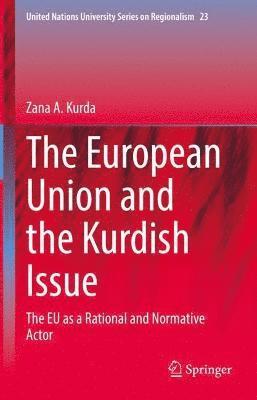 United Nations University Series on Regionalism 23

Zana A. Kurda

The European Union and the Kurdish Issue

The EU as a Rational and Normative Actor

Springer